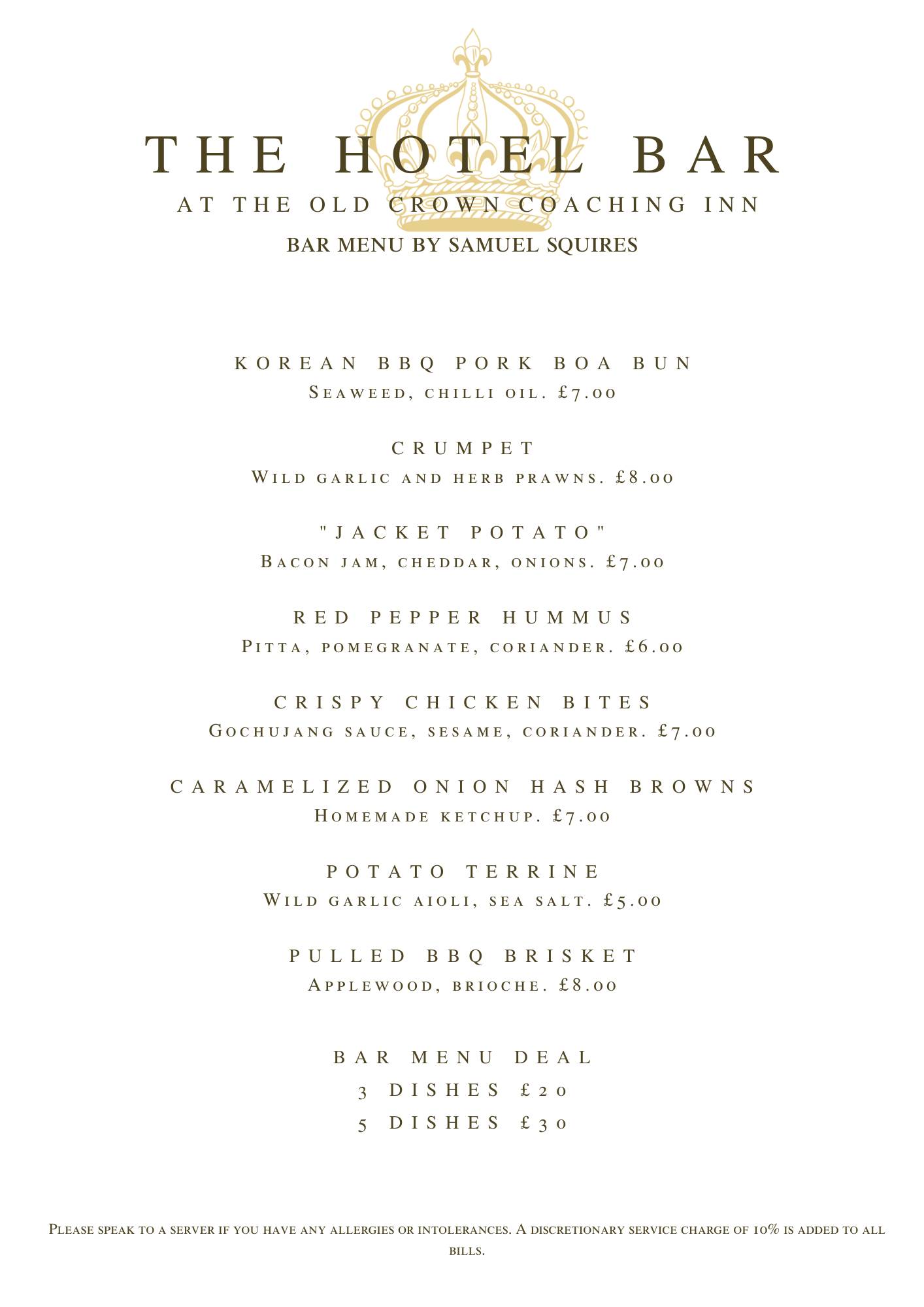 THE HOTEL BAR
AT THE OLD CROWN COACHING INN
BAR MENU BY SAMUEL SQUIRES

KOREAN BBQ PORK BOA BUN
Seaweed, chilli oil. £7.00

CRUMPET
Wild garlic and herb prawns. £8.00

"JACKET POTATO"
Bacon jam, cheddar, onions. £7.00

RED PEPPER HUMMUS
Pitta, pomegranate, coriander. £6.00

CRISPY CHICKEN BITES
Gochujang sauce, sesame, coriander. £7.00

CARAMELIZED ONION HASH BROWNS
Homemade ketchup. £7.00

POTATO TERRINE
Wild garlic aioli, sea salt. £5.00

PULLED BBQ BRISKET
Applewood, brioche. £8.00

BAR MENU DEAL
3 DISHES £20
5 DISHES £30

Please speak to a server if you have any allergies or intolerances. A discretionary service charge of 10% is added to all bills.